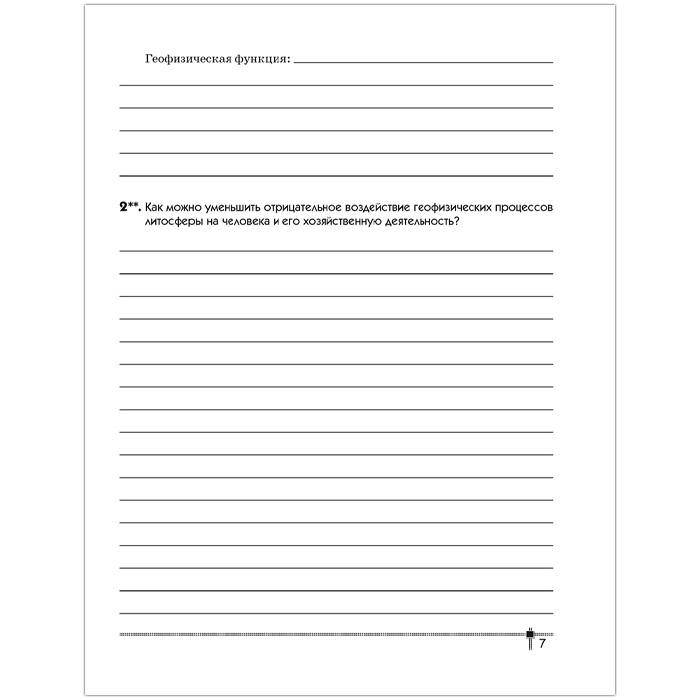 Геофизическая функция:

2**. Как можно уменьшить отрицательное воздействие геофизических процессов литосферы на человека и его хозяйственную деятельность?

7